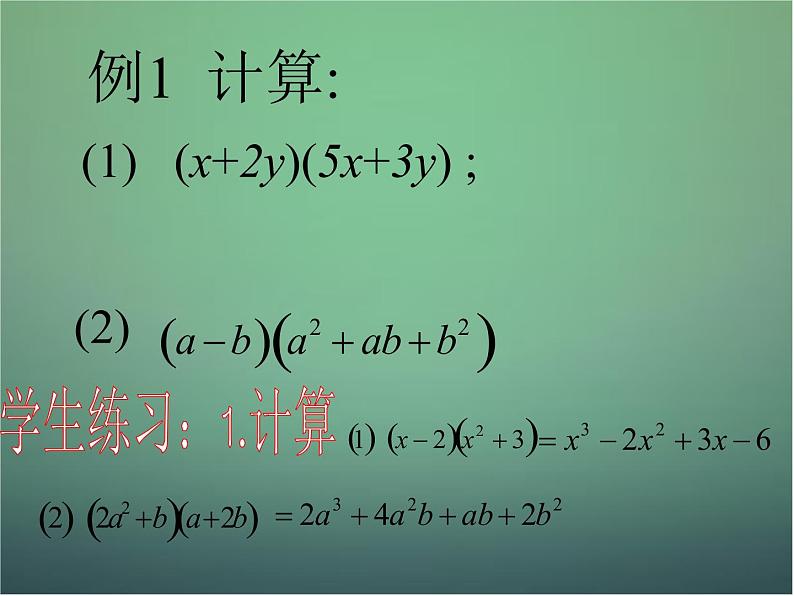 例1 计算:

(1) $(x+2y)(5x+3y)$ ;

(2) $(a-b)(a^2+ab+b^2)$

学生练习：1.计算 (1) $(x-2)(x^2+3)=x^3-2x^2+3x-6$

(2) $(2a^2+b)(a+2b)=2a^3+4a^2b+ab+2b^2$